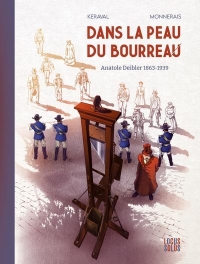 KERMAL

MONNERAIS

DANS LA PEAU DU BOURREAU

Anatole Deibler 1863-1939

LOCUS SOLUS